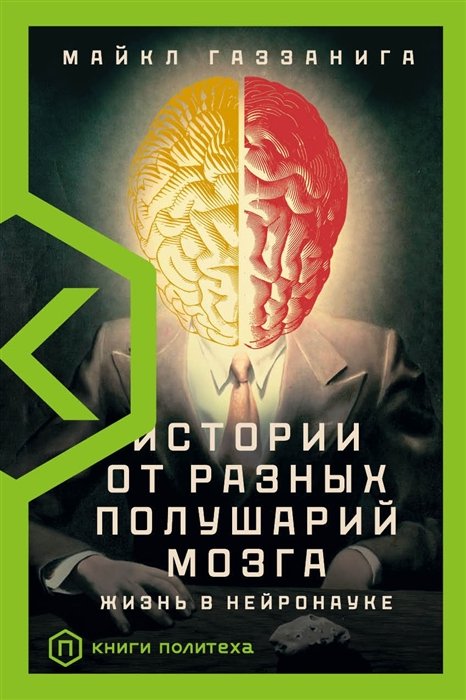 МАЙКЛ ГАЗЗАНИГА

ИСТОРИИ ОТ РАЗНЫХ ПОЛУШАРИЙ МОЗГА

ЖИЗНЬ В НЕЙРОНАУКЕ

П КНИГИ ПОЛИТЕХА